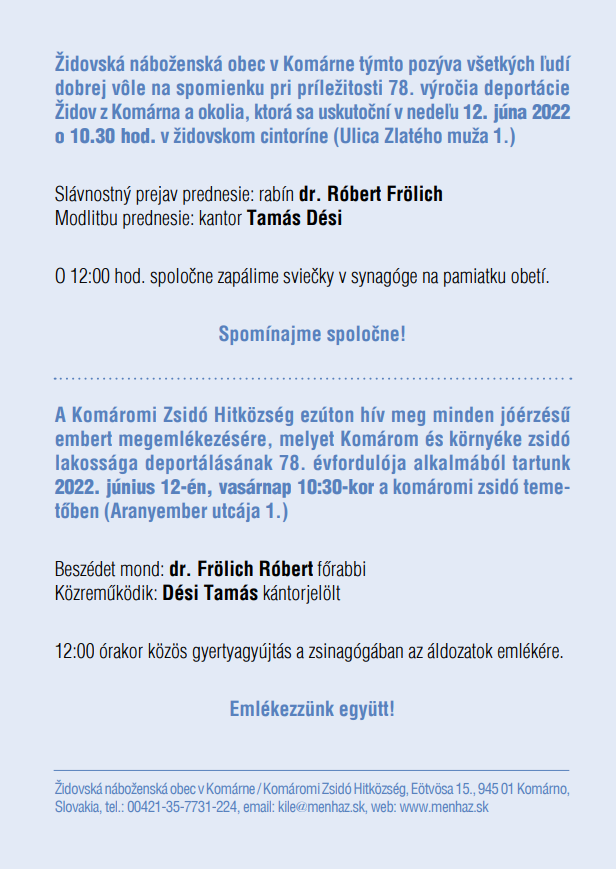 Židovská náboženská obec v Komárne týmto pozýva všetkých ľudí dobrej vôle na spomienku pri príležitosti 78. výročia deportácie Židov z Komárna a okolia, ktorá sa uskutoční v nedeľu 12. júna 2022 o 10.30 hod. v židovskom cintoríne (Ulica Zlatého muža 1.)

Slávnostný prejav prednesie: rabín dr. Róbert Frölich
Modlitbu prednesie: kantor Tamás Dési

O 12:00 hod. spoločne zapálime sviečky v synagóge na pamiatku obetí.

Spomínajme spoločne!

A Komáromi Zsidó Hitközség ezúton hív meg minden jóérzésű embert megemlékezésére, melyet Komárom és környéke zsidó lakossága deportálásának 78. évfordulója alkalmából tartunk 2022. június 12-én, vasárnap 10:30-kor a komáromi zsidó temetőben (Aranyember utcája 1.)

Beszédet mond: dr. Frölich Róbert főrabbi
Közreműködik: Dési Tamás kántorjelölt

12:00 órakor közös gyertyagyújtás a zsinagógában az áldozatok emlékére.

Emlékezzünk együtt!

Židovská náboženská obec v Komárne / Komáromi Zsidó Hitközség, Eötvösa 15., 945 01 Komárno, Slovakia, tel.: 00421-35-7731-224, email: kile@menhaz.sk, web: www.menhaz.sk